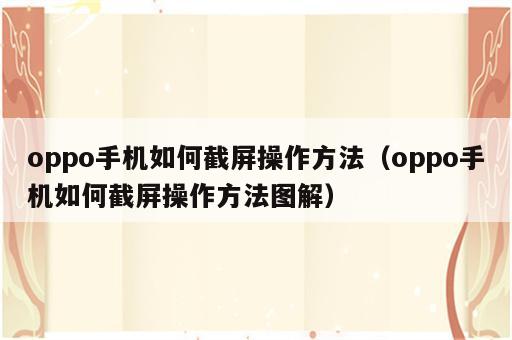 oppo手机如何截屏操作方法（oppo手机如何截屏操作方法图解）